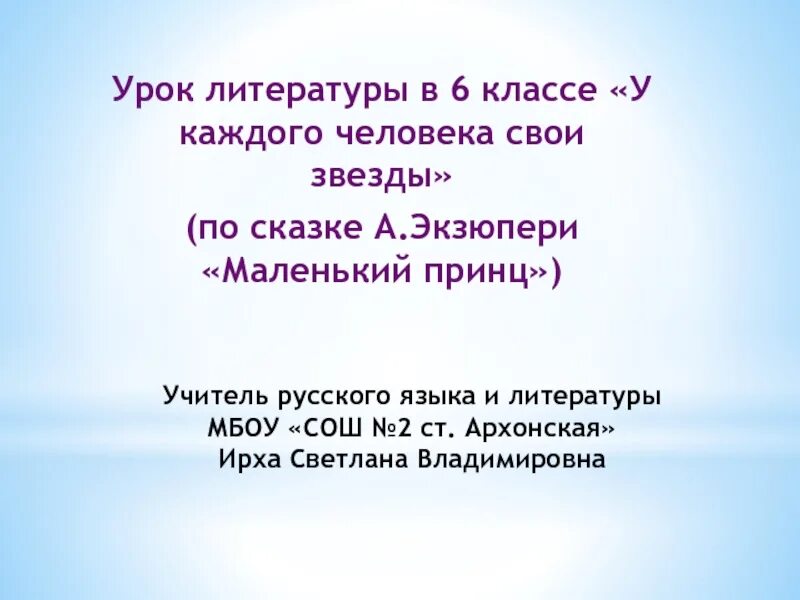 Урок литературы в 6 классе «У каждого человека свои звезды»
(по сказке А.Экзюпери «Маленький принц»)

Учитель русского языка и литературы
МБОУ «СОШ №2 ст. Архонская»
Ирха Светлана Владимировна